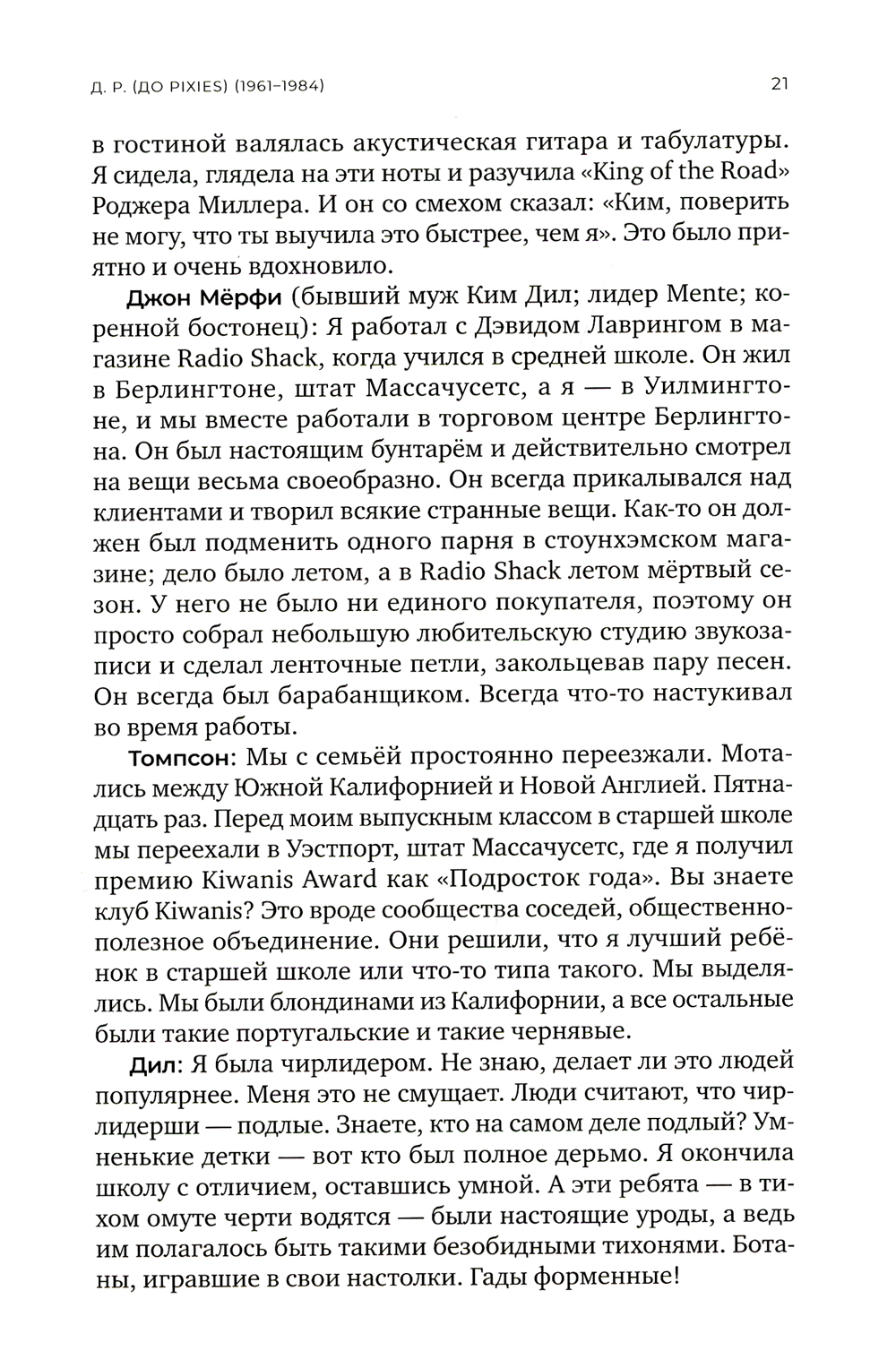 Д. Р. (ДО PIXIES) (1961–1984)

21

в гостиной валялась акустическая гитара и табулатуры. Я сидела, глядела на эти ноты и разучила «King of the Road» Роджера Миллера. И он со смехом сказал: «Ким, поверить не могу, что ты выучила это быстрее, чем я». Это было приятно и очень вдохновило.

Джон Мёрфи (бывший муж Ким Дил; лидер Mente; коренной бостонец): Я работал с Дэвидом Лаврингом в магазине Radio Shack, когда учился в средней школе. Он жил в Берлингтоне, штат Массачусетс, а я — в Уилмингтоне, и мы вместе работали в торговом центре Берлингтона. Он был настоящим бунтарём и действительно смотрел на вещи весьма своеобразно. Он всегда прикалывался над клиентами и творил всякие странные вещи. Как-то он должен был подменить одного парня в стоунхэмском магазине; дело было летом, а в Radio Shack летом мёртвый сезон. У него не было ни единого покупателя, поэтому он просто собрал небольшую любительскую студию звукозаписи и сделал ленточные петли, закольцевав пару песен. Он всегда был барабанщиком. Всегда что-то настукивал во время работы.

Томпсон: Мы с семьёй простоянно переезжали. Мотались между Южной Калифорнией и Новой Англией. Пятнадцать раз. Перед моим выпускным классом в старшей школе мы переехали в Уэстпорт, штат Массачусетс, где я получил премию Kiwanis Award как «Подросток года». Вы знаете клуб Kiwanis? Это вроде сообщества соседей, общественно-полезное объединение. Они решили, что я лучший ребёнок в старшей школе или что-то типа такого. Мы выделялись. Мы были блондинами из Калифорнии, а все остальные были такие португальские и такие чернявые.

Дил: Я была чирлидером. Не знаю, делает ли это людей популярнее. Меня это не смущает. Люди считают, что чирлидерши — подлые. Знаете, кто на самом деле подлый? Умненькие детки — вот кто был полное дерьмо. Я окончила школу с отличием, оставшись умной. А эти ребята — в тихом омуте черти водятся — были настоящие уроды, а ведь им полагалось быть такими безобидными тихонями. Ботаны, игравшие в свои настолки. Гады форменные!